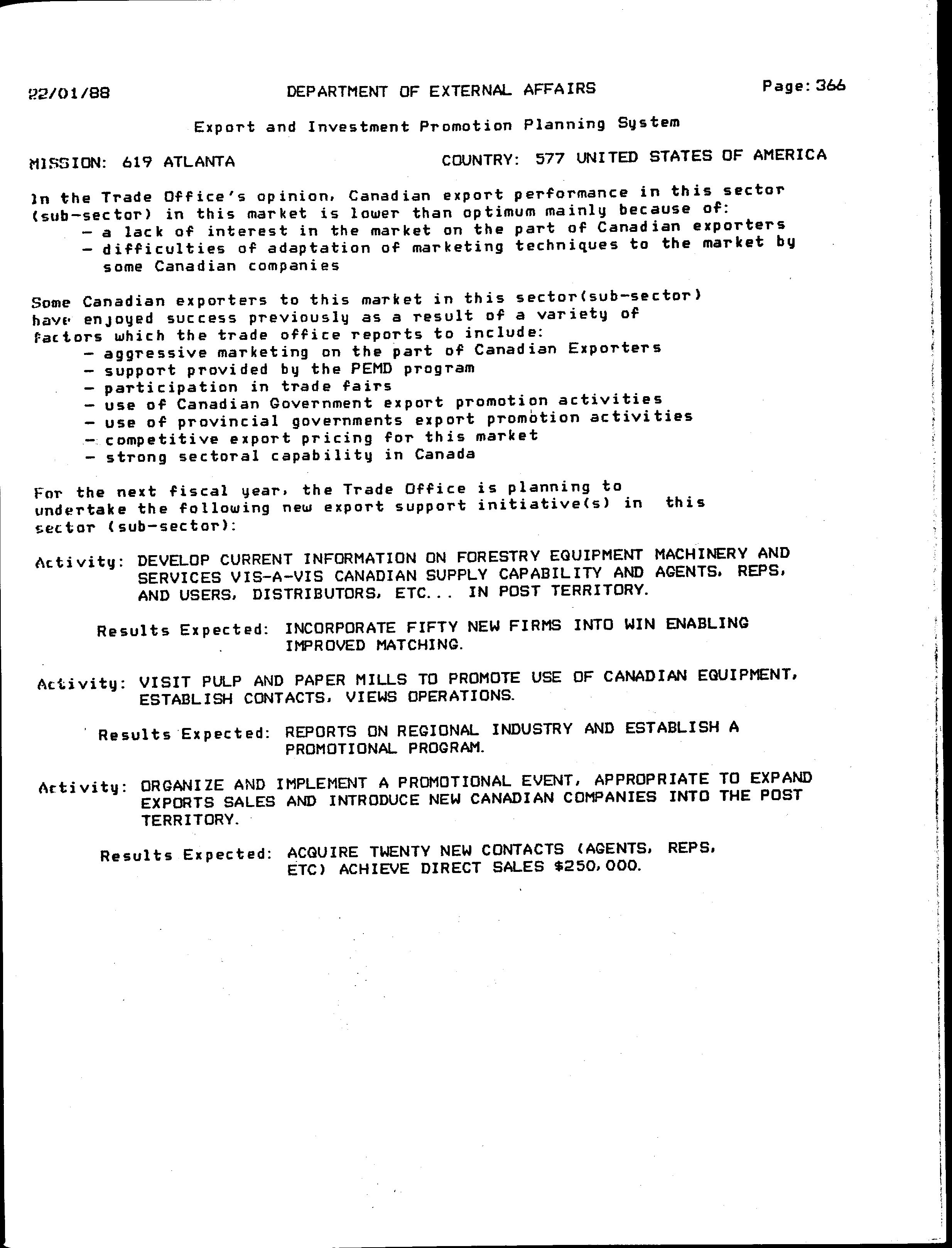 22/01/88 DEPARTMENT OF EXTERNAL AFFAIRS Page: 366

Export and Investment Promotion Planning System

MISSION: 619 ATLANTA COUNTRY: 577 UNITED STATES OF AMERICA

In the Trade Office's opinion, Canadian export performance in this sector (sub-sector) in this market is lower than optimum mainly because of:
- a lack of interest in the market on the part of Canadian exporters
- difficulties of adaptation of marketing techniques to the market by some Canadian companies

Some Canadian exporters to this market in this sector(sub-sector) have enjoyed success previously as a result of a variety of factors which the trade office reports to include:
- aggressive marketing on the part of Canadian Exporters
- support provided by the PEMD program
- participation in trade fairs
- use of Canadian Government export promotion activities
- use of provincial governments export promotion activities
- competitive export pricing for this market
- strong sectoral capability in Canada

For the next fiscal year, the Trade Office is planning to undertake the following new export support initiative(s) in this sector (sub-sector):

Activity: DEVELOP CURRENT INFORMATION ON FORESTRY EQUIPMENT MACHINERY AND SERVICES VIS-A-VIS CANADIAN SUPPLY CAPABILITY AND AGENTS, REPS, AND USERS, DISTRIBUTORS, ETC... IN POST TERRITORY.

Results Expected: INCORPORATE FIFTY NEW FIRMS INTO WIN ENABLING IMPROVED MATCHING.

Activity: VISIT PULP AND PAPER MILLS TO PROMOTE USE OF CANADIAN EQUIPMENT, ESTABLISH CONTACTS, VIEWS OPERATIONS.

Results Expected: REPORTS ON REGIONAL INDUSTRY AND ESTABLISH A PROMOTIONAL PROGRAM.

Activity: ORGANIZE AND IMPLEMENT A PROMOTIONAL EVENT, APPROPRIATE TO EXPAND EXPORTS SALES AND INTRODUCE NEW CANADIAN COMPANIES INTO THE POST TERRITORY.

Results Expected: ACQUIRE TWENTY NEW CONTACTS (AGENTS, REPS, ETC) ACHIEVE DIRECT SALES $250,000.